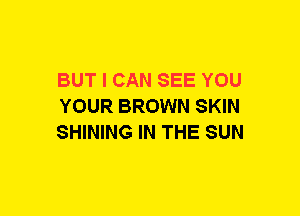 BUT I CAN SEE YOU
YOUR BROWN SKIN
SHINING IN THE SUN